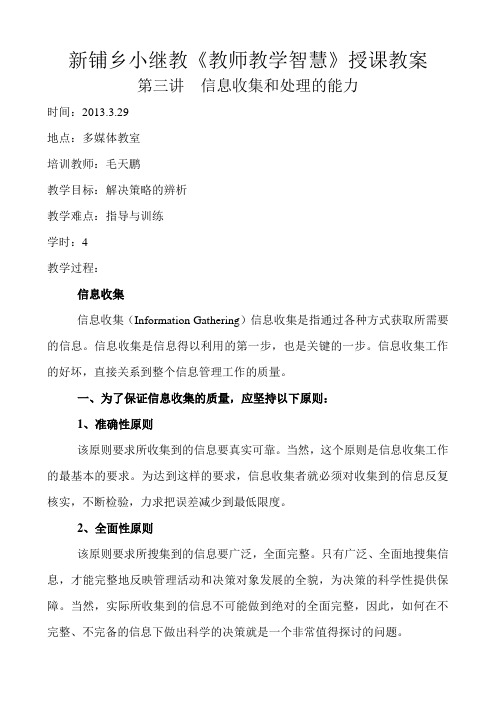 新铺乡小继教《教师教学智慧》授课教案
第三讲　信息收集和处理的能力

时间：2013.3.29

地点：多媒体教室

培训教师：毛天鹏

教学目标：解决策略的辨析

教学难点：指导与训练

学时：4

教学过程：

信息收集

信息收集（Information Gathering）信息收集是指通过各种方式获取所需要的信息。信息收集是信息得以利用的第一步，也是关键的一步。信息收集工作的好坏，直接关系到整个信息管理工作的质量。

一、为了保证信息收集的质量，应坚持以下原则：

1、准确性原则

该原则要求所收集到的信息要真实可靠。当然，这个原则是信息收集工作的最基本的要求。为达到这样的要求，信息收集者就必须对收集到的信息反复核实，不断检验，力求把误差减少到最低限度。

2、全面性原则

该原则要求所搜集到的信息要广泛，全面完整。只有广泛、全面地搜集信息，才能完整地反映管理活动和决策对象发展的全貌，为决策的科学性提供保障。当然，实际所收集到的信息不可能做到绝对的全面完整，因此，如何在不完整、不完备的信息下做出科学的决策就是一个非常值得探讨的问题。